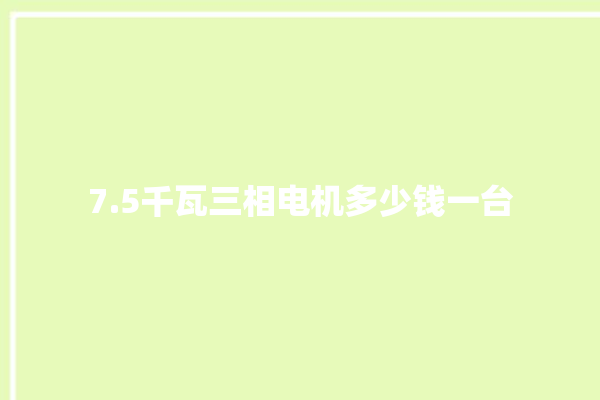 7.5千瓦三相电机多少钱一台